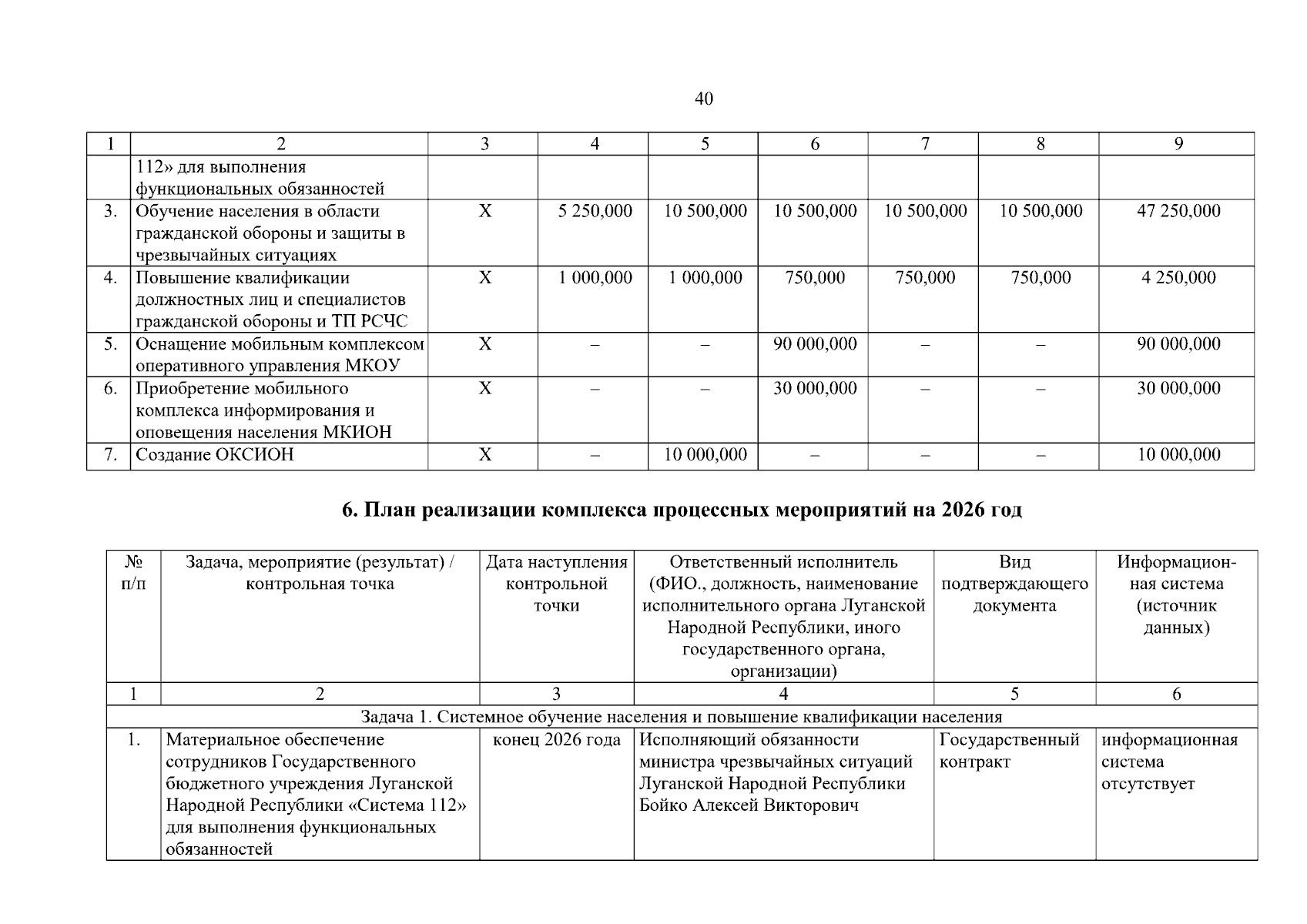 40

| 1 | 2 | 3 | 4 | 5 | 6 | 7 | 8 | 9 |
|---|---|---|---|---|---|---|---|---|
|  | 112» для выполнения функциональных обязанностей |  |  |  |  |  |  |  |
| 3. | Обучение населения в области гражданской обороны и защиты в чрезвычайных ситуациях | Х | 5 250,000 | 10 500,000 | 10 500,000 | 10 500,000 | 10 500,000 | 47 250,000 |
| 4. | Повышение квалификации должностных лиц и специалистов гражданской обороны и ТП РСЧС | Х | 1 000,000 | 1 000,000 | 750,000 | 750,000 | 750,000 | 4 250,000 |
| 5. | Оснащение мобильным комплексом оперативного управления МКОУ | Х | – | – | 90 000,000 | – | – | 90 000,000 |
| 6. | Приобретение мобильного комплекса информирования и оповещения населения МКИОН | Х | – | – | 30 000,000 | – | – | 30 000,000 |
| 7. | Создание ОКСИОН | Х | – | 10 000,000 | – | – | – | 10 000,000 |

6. План реализации комплекса процессных мероприятий на 2026 год

| № п/п | Задача, мероприятие (результат) / контрольная точка | Дата наступления контрольной точки | Ответственный исполнитель (ФИО., должность, наименование исполнительного органа Луганской Народной Республики, иного государственного органа, организации) | Вид подтверждающего документа | Информационная система (источник данных) |
|---|---|---|---|---|---|
| 1 | 2 | 3 | 4 | 5 | 6 |
| Задача 1. Системное обучение населения и повышение квалификации населения |  |  |  |  |  |
| 1. | Материальное обеспечение сотрудников Государственного бюджетного учреждения Луганской Народной Республики «Система 112» для выполнения функциональных обязанностей | конец 2026 года | Исполняющий обязанности министра чрезвычайных ситуаций Луганской Народной Республики Бойко Алексей Викторович | Государственный контракт | информационная система отсутствует |